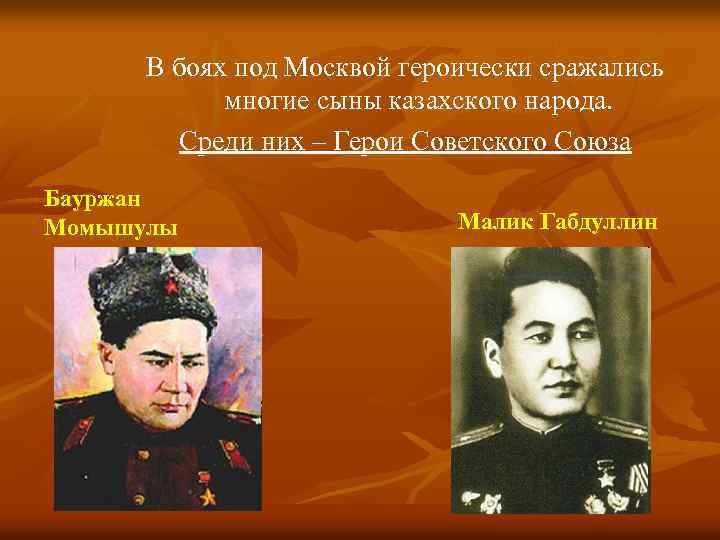 В боях под Москвой героически сражались многие сыны казахского народа.

Среди них – Герои Советского Союза

Бауржан Момышулы

Малик Габдуллин